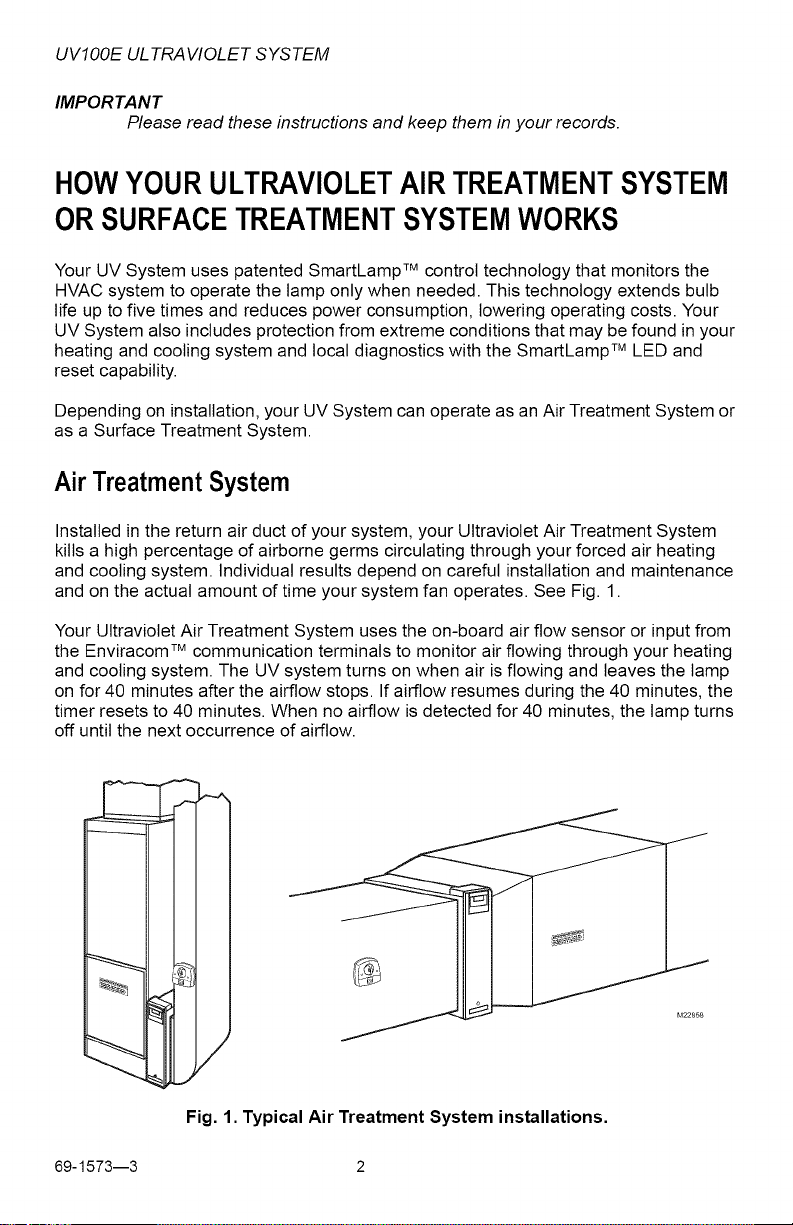 UV100E ULTRAVIOLET SYSTEM

IMPORTANT
Please read these instructions and keep them in your records.

HOW YOUR ULTRAVIOLET AIR TREATMENT SYSTEM OR SURFACE TREATMENT SYSTEM WORKS

Your UV System uses patented SmartLamp™ control technology that monitors the HVAC system to operate the lamp only when needed. This technology extends bulb life up to five times and reduces power consumption, lowering operating costs. Your UV System also includes protection from extreme conditions that may be found in your heating and cooling system and local diagnostics with the SmartLamp™ LED and reset capability.

Depending on installation, your UV System can operate as an Air Treatment System or as a Surface Treatment System.

Air Treatment System

Installed in the return air duct of your system, your Ultraviolet Air Treatment System kills a high percentage of airborne germs circulating through your forced air heating and cooling system. Individual results depend on careful installation and maintenance and on the actual amount of time your system fan operates. See Fig. 1.

Your Ultraviolet Air Treatment System uses the on-board air flow sensor or input from the Enviracom™ communication terminals to monitor air flowing through your heating and cooling system. The UV system turns on when air is flowing and leaves the lamp on for 40 minutes after the airflow stops. If airflow resumes during the 40 minutes, the timer resets to 40 minutes. When no airflow is detected for 40 minutes, the lamp turns off until the next occurrence of airflow.

M22658

Fig. 1. Typical Air Treatment System installations.

69-1573—3 2